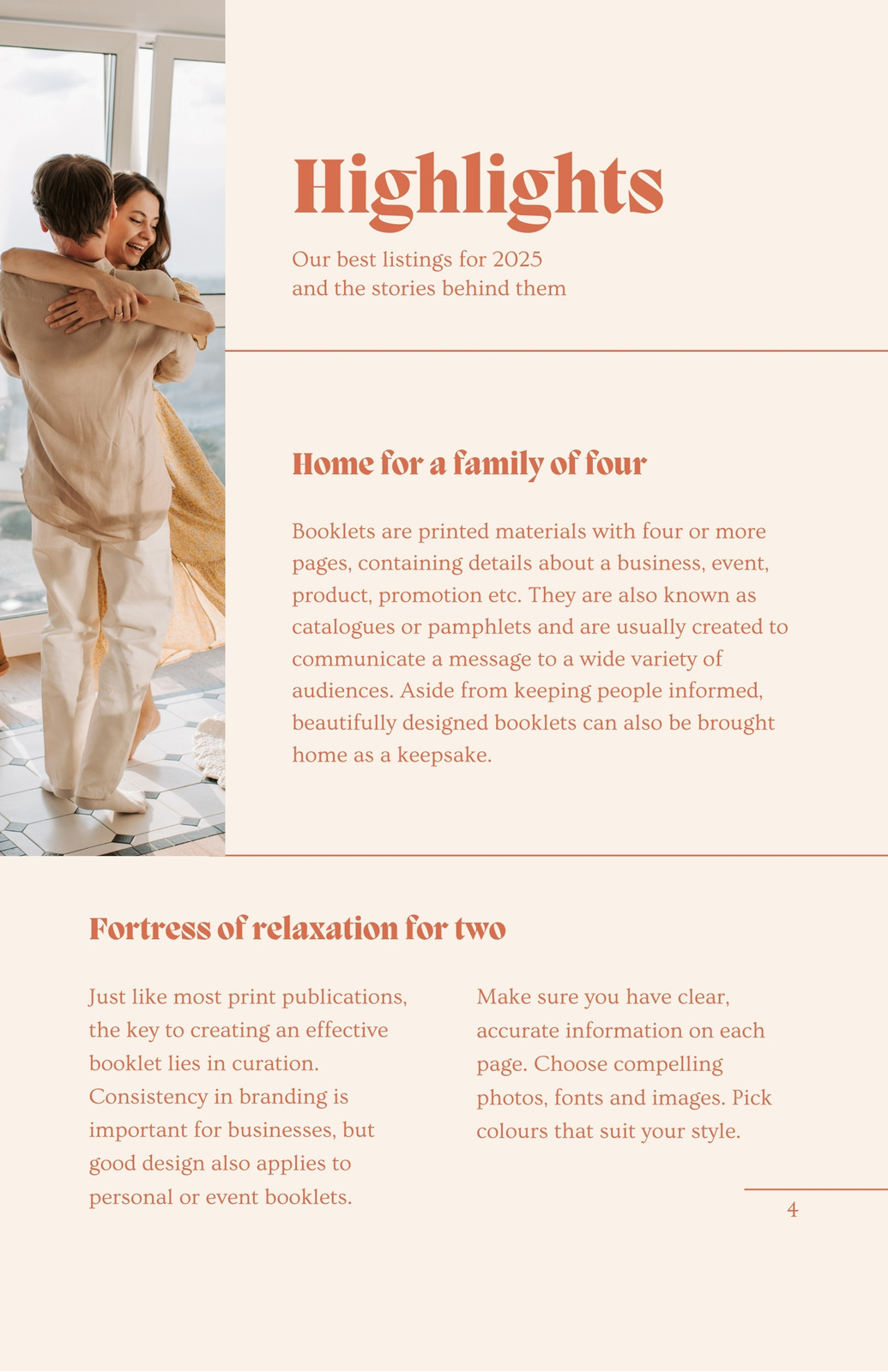 Highlights

Our best listings for 2025
and the stories behind them

Home for a family of four

Booklets are printed materials with four or more pages, containing details about a business, event, product, promotion etc. They are also known as catalogues or pamphlets and are usually created to communicate a message to a wide variety of audiences. Aside from keeping people informed, beautifully designed booklets can also be brought home as a keepsake.

Fortress of relaxation for two

Just like most print publications, the key to creating an effective booklet lies in curation. Consistency in branding is important for businesses, but good design also applies to personal or event booklets.

Make sure you have clear, accurate information on each page. Choose compelling photos, fonts and images. Pick colours that suit your style.

4